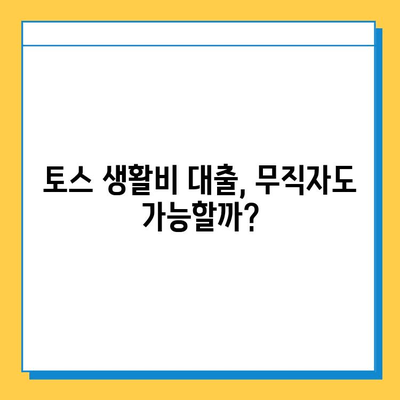 토스 생활비 대출, 무직자도 가능할까?